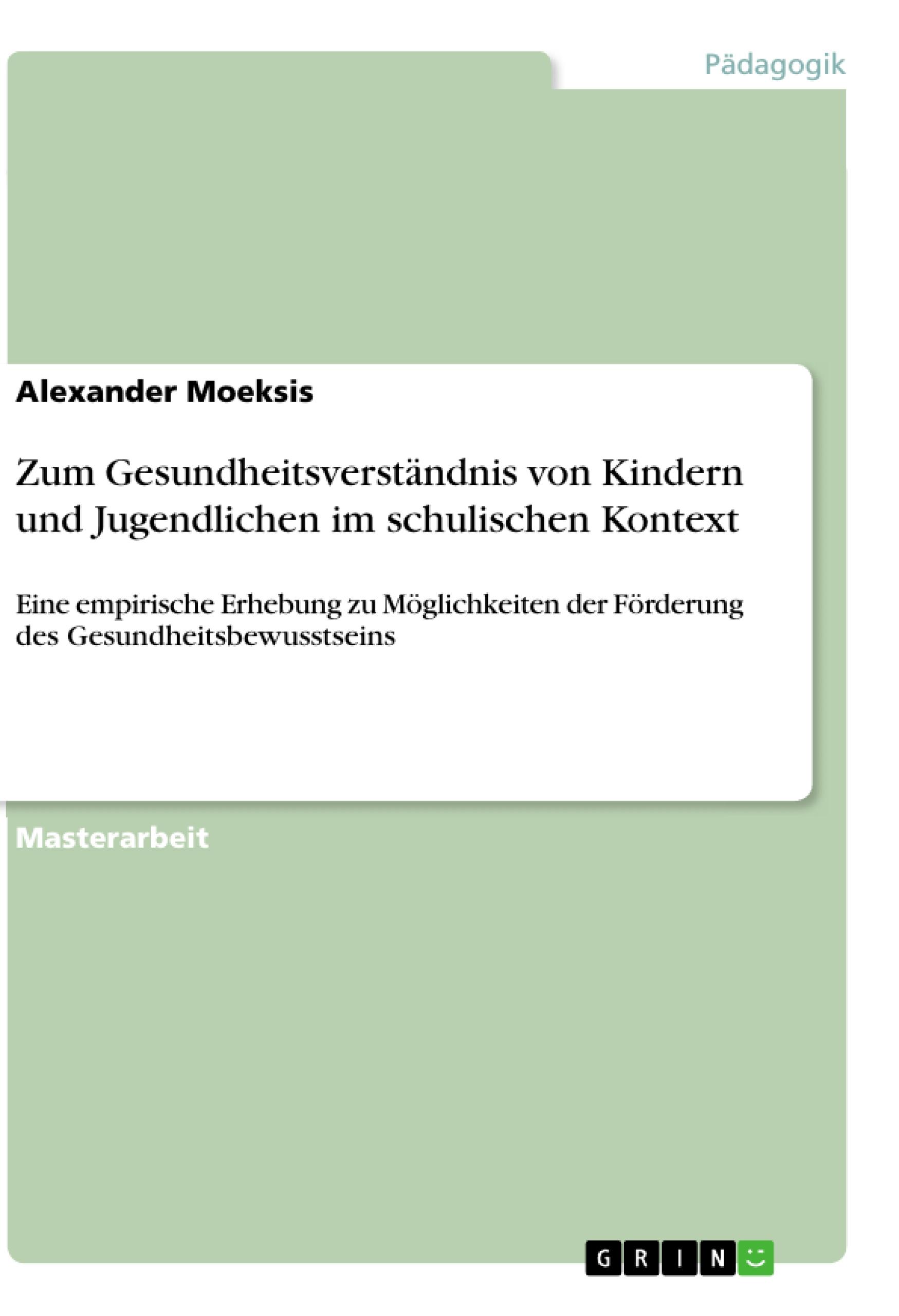 Pädagogik

Alexander Moeksis

Zum Gesundheitsverständnis von Kindern und Jugendlichen im schulischen Kontext

Eine empirische Erhebung zu Möglichkeiten der Förderung des Gesundheitsbewusstseins

Masterarbeit

GRIN